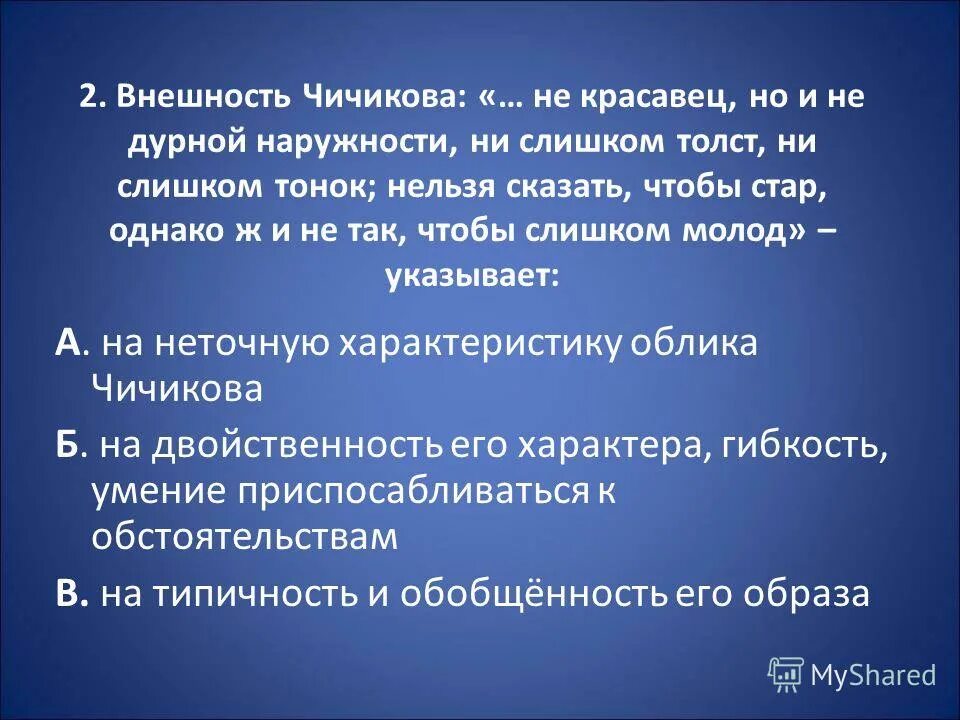 2. Внешность Чичикова: «… не красавец, но и не дурной наружности, ни слишком толст, ни слишком тонок; нельзя сказать, чтобы стар, однако ж и не так, чтобы слишком молод» – указывает:

А. на неточную характеристику облика Чичикова

Б. на двойственность его характера, гибкость, умение приспосабливаться к обстоятельствам

В. на типичность и обобщённость его образа

MyShared